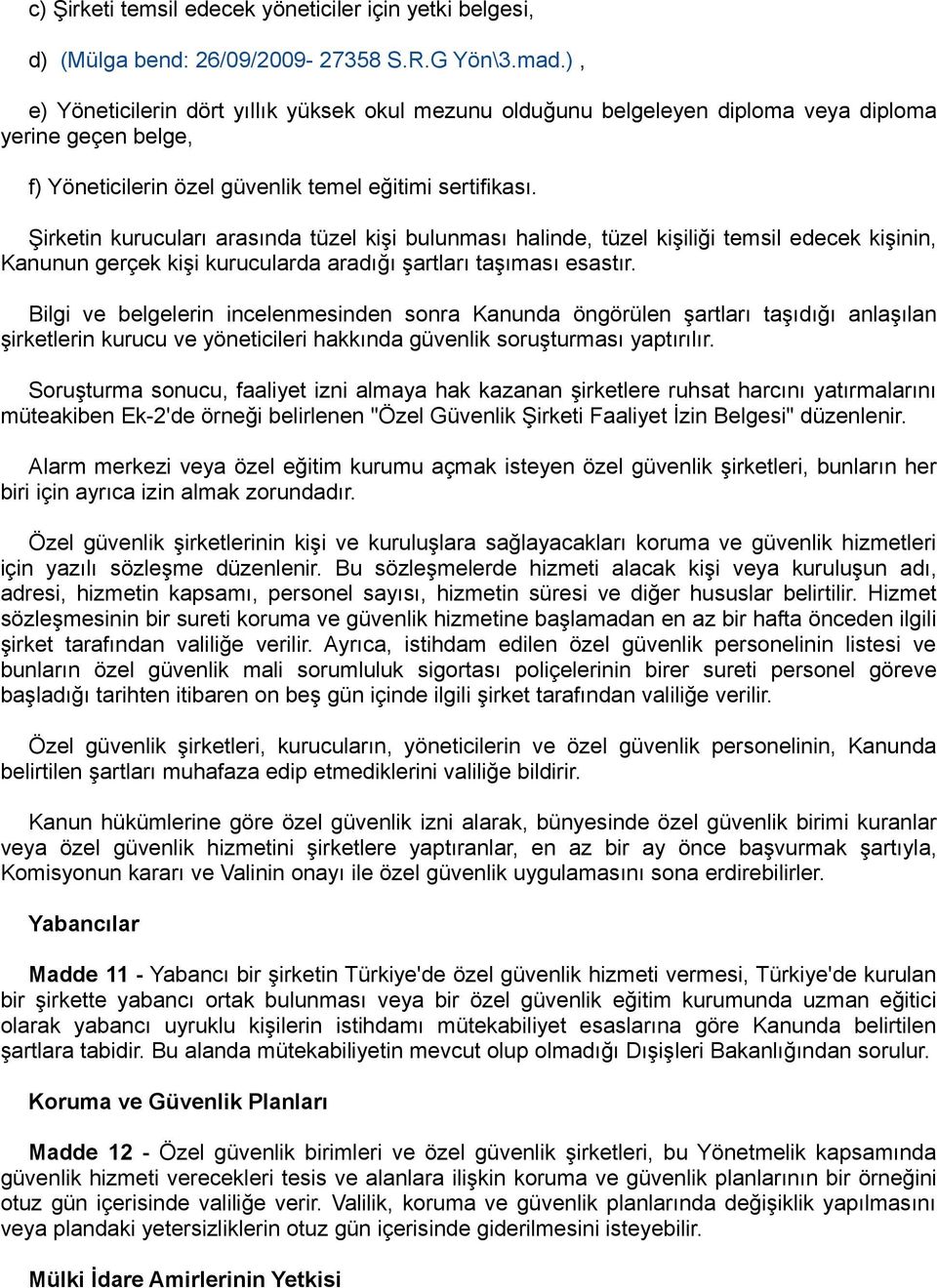 c) Şirketi temsil edecek yöneticiler için yetki belgesi,

d) (Mülga bend: 26/09/2009- 27358 S.R.G Yön\3.mad.) ,

e) Yöneticilerin dört yıllık yüksek okul mezunu olduğunu belgeleyen diploma veya diploma yerine geçen belge,

f) Yöneticilerin özel güvenlik temel eğitimi sertifikası.

Şirketin kurucuları arasında tüzel kişi bulunması halinde, tüzel kişiliği temsil edecek kişinin, Kanunun gerçek kişi kurucularda aradığı şartları taşıması esastır.

Bilgi ve belgelerin incelenmesinden sonra Kanunda öngörülen şartları taşıdığı anlaşılan şirketlerin kurucu ve yöneticileri hakkında güvenlik soruşturması yaptırılır.

Soruşturma sonucu, faaliyet izni almaya hak kazanan şirketlere ruhsat harcını yatırmalarını müteakiben Ek-2'de örneği belirlenen "Özel Güvenlik Şirketi Faaliyet İzin Belgesi" düzenlenir.

Alarm merkezi veya özel eğitim kurumu açmak isteyen özel güvenlik şirketleri, bunların her biri için ayrıca izin almak zorundadır.

Özel güvenlik şirketlerinin kişi ve kuruluşlara sağlayacakları koruma ve güvenlik hizmetleri için yazılı sözleşme düzenlenir. Bu sözleşmelerde hizmeti alacak kişi veya kuruluşun adı, adresi, hizmetin kapsamı, personel sayısı, hizmetin süresi ve diğer hususlar belirtilir. Hizmet sözleşmesinin bir sureti koruma ve güvenlik hizmetine başlamadan en az bir hafta önceden ilgili şirket tarafından valiliğe verilir. Ayrıca, istihdam edilen özel güvenlik personelinin listesi ve bunların özel güvenlik mali sorumluluk sigortası poliçelerinin birer sureti personel göreve başladığı tarihten itibaren on beş gün içinde ilgili şirket tarafından valiliğe verilir.

Özel güvenlik şirketleri, kurucuların, yöneticilerin ve özel güvenlik personelinin, Kanunda belirtilen şartları muhafaza edip etmediklerini valiliğe bildirir.

Kanun hükümlerine göre özel güvenlik izni alarak, bünyesinde özel güvenlik birimi kuranlar veya özel güvenlik hizmetini şirketlere yaptıranlar, en az bir ay önce başvurmak şartıyla, Komisyonun kararı ve Valinin onayı ile özel güvenlik uygulamasını sona erdirebilirler.

Yabancılar

Madde 11 - Yabancı bir şirketin Türkiye'de özel güvenlik hizmeti vermesi, Türkiye'de kurulan bir şirkette yabancı ortak bulunması veya bir özel güvenlik eğitim kurumunda uzman eğitici olarak yabancı uyruklu kişilerin istihdamı mütekabiliyet esaslarına göre Kanunda belirtilen şartlara tabidir. Bu alanda mütekabiliyetin mevcut olup olmadığı Dışişleri Bakanlığından sorulur.

Koruma ve Güvenlik Planları

Madde 12 - Özel güvenlik birimleri ve özel güvenlik şirketleri, bu Yönetmelik kapsamında güvenlik hizmeti verecekleri tesis ve alanlara ilişkin koruma ve güvenlik planlarının bir örneğini otuz gün içerisinde valiliğe verir. Valilik, koruma ve güvenlik planlarında değişiklik yapılmasını veya plandaki yetersizliklerin otuz gün içerisinde giderilmesini isteyebilir.

Mülki İdare Amirlerinin Yetkisi